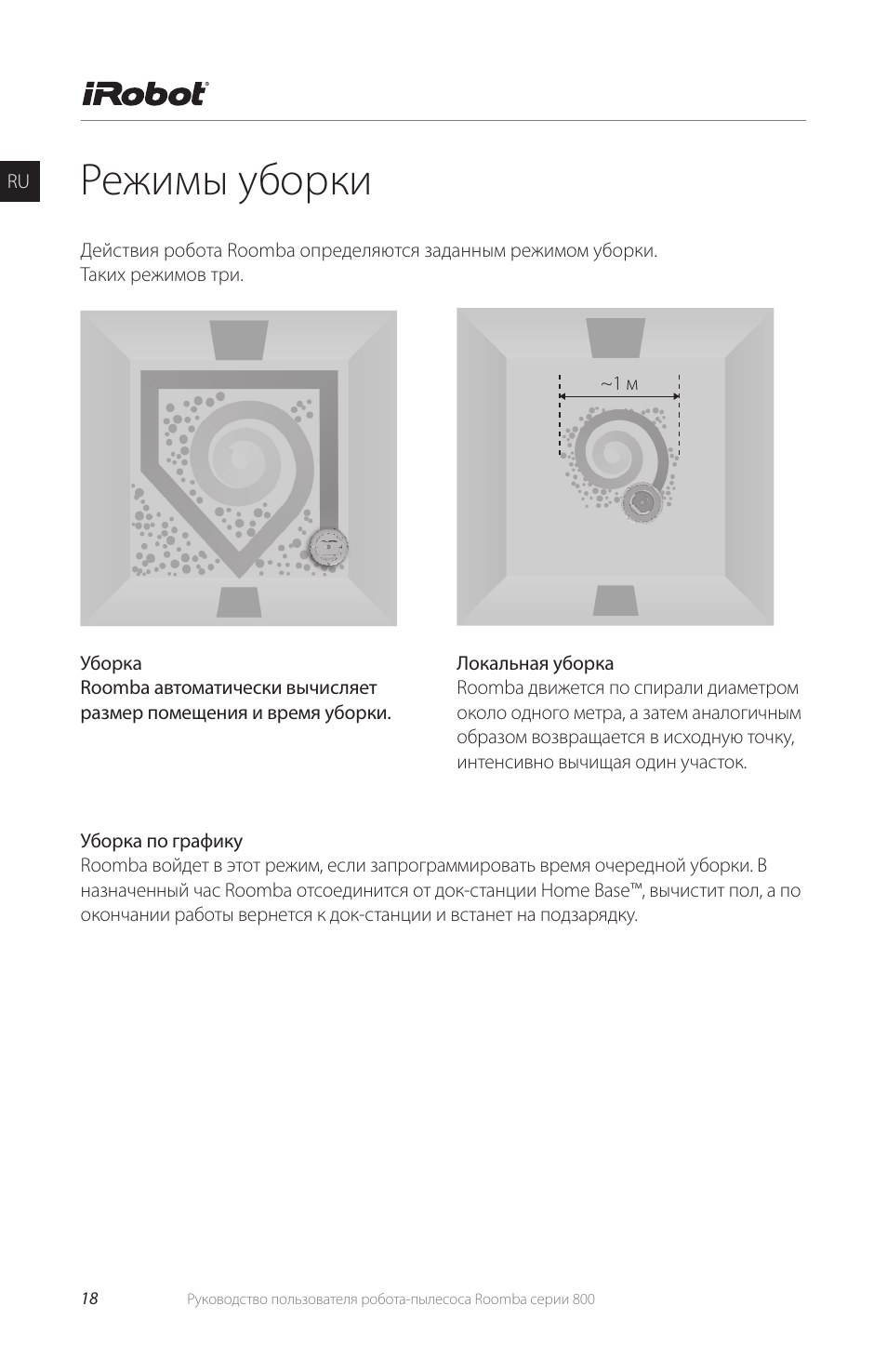 iRobot®

RU

Режимы уборки

Действия робота Roomba определяются заданным режимом уборки. Таких режимов три.

~1 м

Уборка
Roomba автоматически вычисляет размер помещения и время уборки.

Локальная уборка
Roomba движется по спирали диаметром около одного метра, а затем аналогичным образом возвращается в исходную точку, интенсивно вычищая один участок.

Уборка по графику
Roomba войдет в этот режим, если запрограммировать время очередной уборки. В назначенный час Roomba отсоединится от док-станции Home Base™, вычистит пол, а по окончании работы вернется к док-станции и встанет на подзарядку.

18 Руководство пользователя робота-пылесоса Roomba серии 800